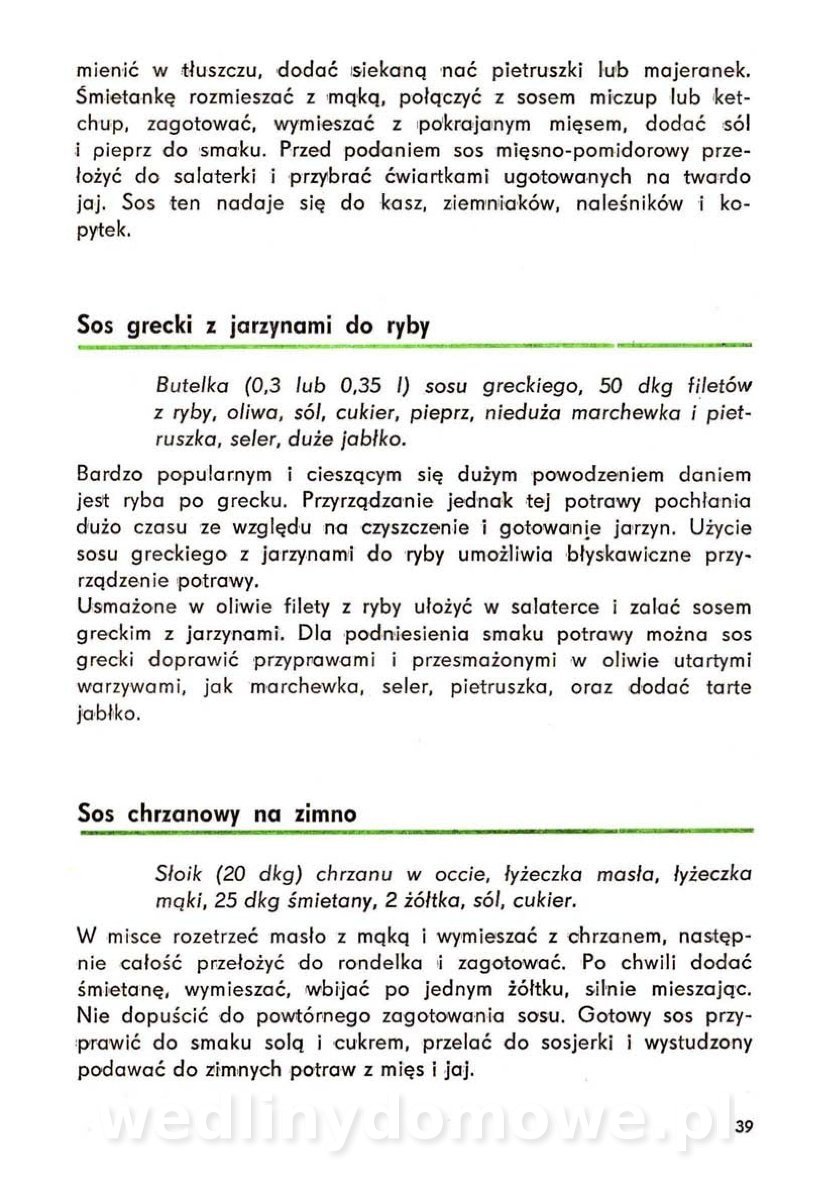 mienić w tłuszczu, dodać siekaną nać pietruszki lub majeranek. Śmietankę rozmieszać z mąką, połączyć z sosem miczup lub ketchup, zagotować, wymieszać z pokrajanym mięsem, dodać sól i pieprz do smaku. Przed podaniem sos mięsno-pomidorowy przełożyć do salaterki i przybrać ćwiartkami ugotowanych na twardo jaj. Sos ten nadaje się do kasz, ziemniaków, naleśników i kopytek.

Sos grecki z jarzynami do ryby

Butelka (0,3 lub 0,35 l) sosu greckiego, 50 dkg filetów z ryby, oliwa, sól, cukier, pieprz, nieduża marchewka i pietruszka, seler, duże jabłko.

Bardzo popularnym i cieszącym się dużym powodzeniem daniem jest ryba po grecku. Przyrządzanie jednak tej potrawy pochłania dużo czasu ze względu na czyszczenie i gotowanie jarzyn. Użycie sosu greckiego z jarzynami do ryby umożliwia błyskawiczne przyrządzenie potrawy.
Usmażone w oliwie filety z ryby ułożyć w salaterce i zalać sosem greckim z jarzynami. Dla podniesienia smaku potrawy można sos grecki doprawić przyprawami i przesmażonymi w oliwie utartymi warzywami, jak marchewka, seler, pietruszka, oraz dodać tarte jabłko.

Sos chrzanowy na zimno

Słoik (20 dkg) chrzanu w occie, łyżeczka masła, łyżeczka mąki, 25 dkg śmietany, 2 żółtka, sól, cukier.

W misce rozetrzeć masło z mąką i wymieszać z chrzanem, następnie całość przełożyć do rondelka i zagotować. Po chwili dodać śmietanę, wymieszać, wbijać po jednym żółtku, silnie mieszając. Nie dopuścić do powtórnego zagotowania sosu. Gotowy sos przyprawić do smaku solą i cukrem, przelać do sosjerki i wystudzony podawać do zimnych potraw z mięs i jaj.

wedlinydomowe.pl

39